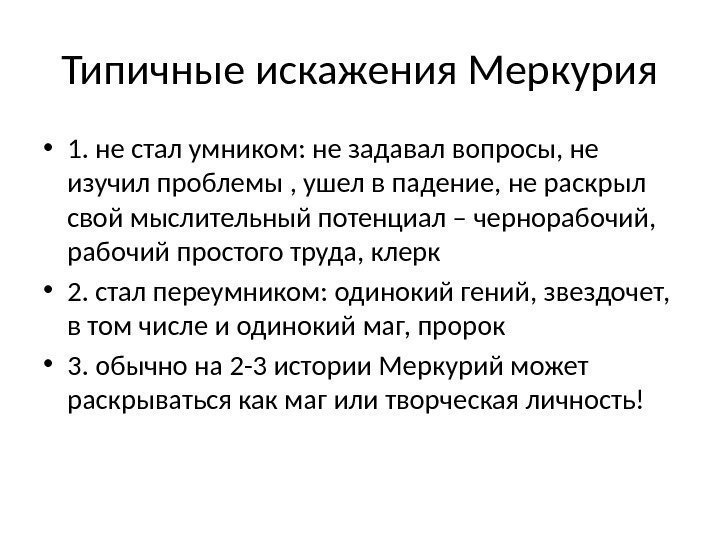 Типичные искажения Меркурия

• 1. не стал умником: не задавал вопросы, не изучил проблемы , ушел в падение, не раскрыл свой мыслительный потенциал – чернорабочий, рабочий простого труда, клерк

• 2. стал переумником: одинокий гений, звездочет, в том числе и одинокий маг, пророк

• 3. обычно на 2-3 истории Меркурий может раскрываться как маг или творческая личность!